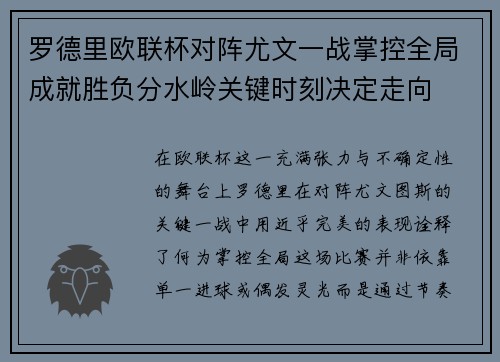 罗德里欧联杯对阵尤文一战掌控全局成就胜负分水岭关键时刻决定走向

在欧联杯这一充满张力与不确定性的舞台上罗德里在对阵尤文图斯的关键一战中用近乎完美的表现诠释了何为掌控全局这场比赛并非依靠单一进球或偶发灵光而是通过节奏